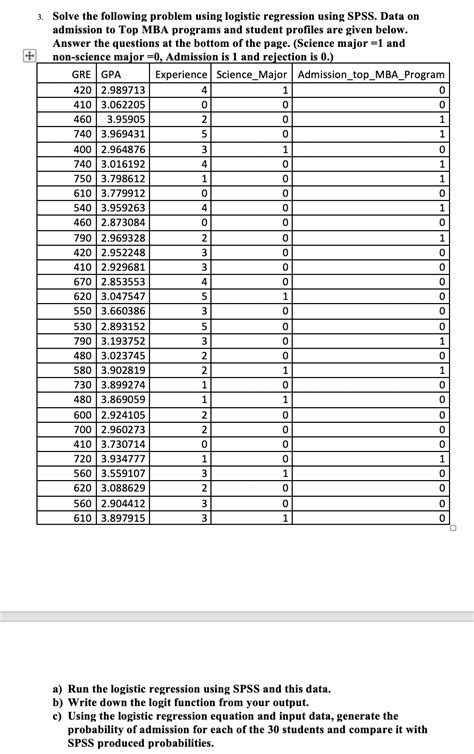 3. Solve the following problem using logistic regression using SPSS. Data on admission to Top MBA programs and student profiles are given below. Answer the questions at the bottom of the page. (Science major =1 and non-science major =0, Admission is 1 and rejection is 0.)

| GRE | GPA | Experience | Science_Major | Admission_top_MBA_Program |
|---|---|---|---|---|
| 420 | 2.989713 | 4 | 1 | 0 |
| 410 | 3.062205 | 0 | 0 | 0 |
| 460 | 3.95905 | 2 | 0 | 1 |
| 740 | 3.969431 | 5 | 0 | 1 |
| 400 | 2.964876 | 3 | 1 | 0 |
| 740 | 3.016192 | 4 | 0 | 1 |
| 750 | 3.798612 | 1 | 0 | 1 |
| 610 | 3.779912 | 0 | 0 | 0 |
| 540 | 3.959263 | 4 | 0 | 1 |
| 460 | 2.873084 | 0 | 0 | 0 |
| 790 | 2.969328 | 2 | 0 | 1 |
| 420 | 2.952248 | 3 | 0 | 0 |
| 410 | 2.929681 | 3 | 0 | 0 |
| 670 | 2.853553 | 4 | 0 | 0 |
| 620 | 3.047547 | 5 | 1 | 0 |
| 550 | 3.660386 | 3 | 0 | 0 |
| 530 | 2.893152 | 5 | 0 | 0 |
| 790 | 3.193752 | 3 | 0 | 1 |
| 480 | 3.023745 | 2 | 0 | 0 |
| 580 | 3.902819 | 2 | 1 | 1 |
| 730 | 3.899274 | 1 | 0 | 0 |
| 480 | 3.869059 | 1 | 1 | 0 |
| 600 | 2.924105 | 2 | 0 | 0 |
| 700 | 2.960273 | 2 | 0 | 0 |
| 410 | 3.730714 | 0 | 0 | 0 |
| 720 | 3.934777 | 1 | 0 | 1 |
| 560 | 3.559107 | 3 | 1 | 0 |
| 620 | 3.088629 | 2 | 0 | 0 |
| 560 | 2.904412 | 3 | 0 | 0 |
| 610 | 3.897915 | 3 | 1 | 0 |

a) Run the logistic regression using SPSS and this data.
b) Write down the logit function from your output.
c) Using the logistic regression equation and input data, generate the probability of admission for each of the 30 students and compare it with SPSS produced probabilities.